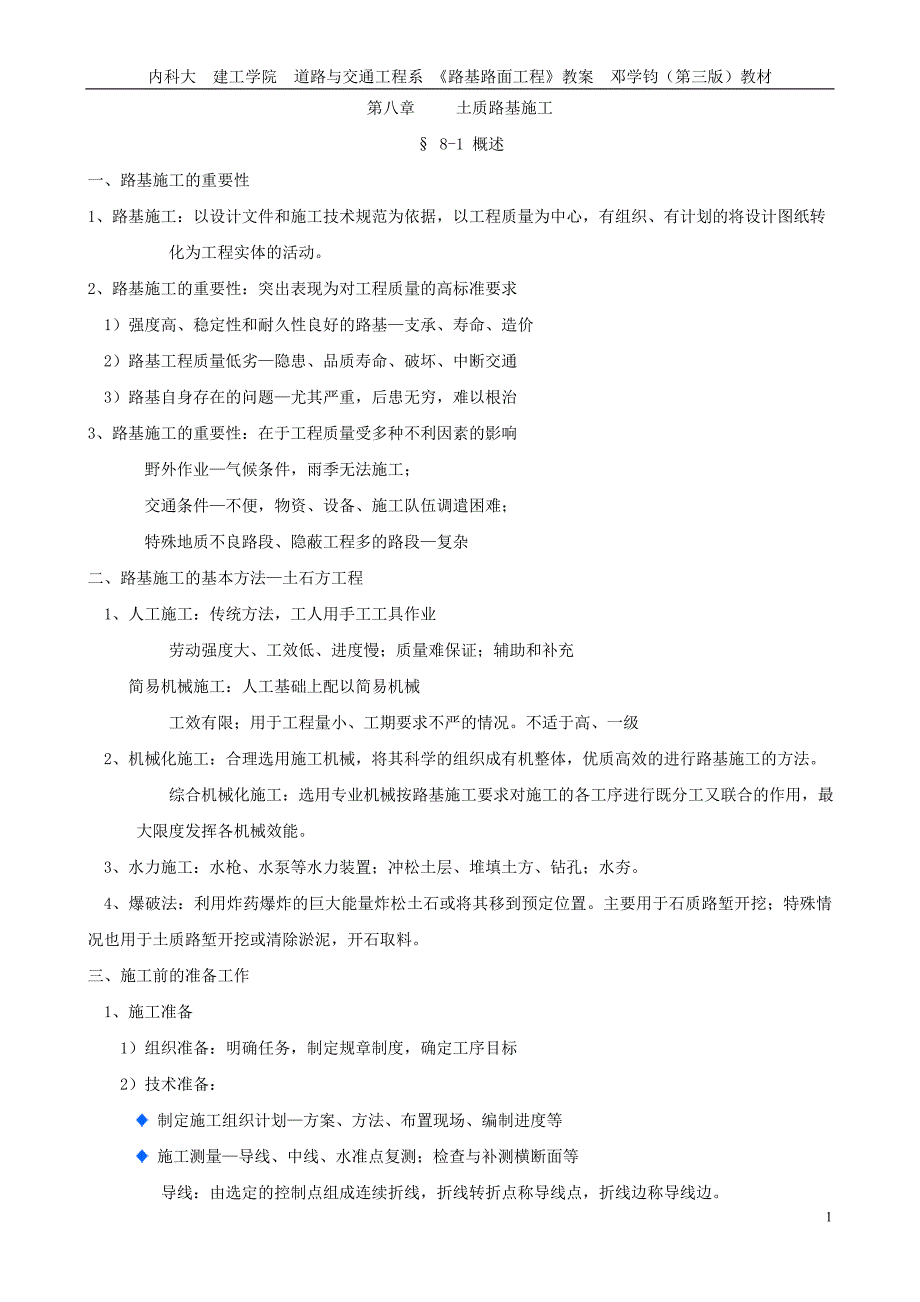 内科大　建工学院　道路与交通工程系　《路基路面工程》教案　邓学钧（第三版）教材

第八章　　土质路基施工

§ 8-1 概述

一、路基施工的重要性

1、路基施工：以设计文件和施工技术规范为依据，以工程质量为中心，有组织、有计划的将设计图纸转化为工程实体的活动。

2、路基施工的重要性：突出表现为对工程质量的高标准要求

1）强度高、稳定性和耐久性良好的路基—支承、寿命、造价

2）路基工程质量低劣—隐患、品质寿命、破坏、中断交通

3）路基自身存在的问题—尤其严重，后患无穷，难以根治

3、路基施工的重要性：在于工程质量受多种不利因素的影响

野外作业—气候条件，雨季无法施工；

交通条件—不便，物资、设备、施工队伍调遣困难；

特殊地质不良路段、隐蔽工程多的路段—复杂

二、路基施工的基本方法—土石方工程

1、人工施工：传统方法，工人用手工工具作业

劳动强度大、工效低、进度慢；质量难保证；辅助和补充

简易机械施工：人工基础上配以简易机械

工效有限；用于工程量小、工期要求不严的情况。不适于高、一级

2、机械化施工：合理选用施工机械，将其科学的组织成有机整体，优质高效的进行路基施工的方法。

综合机械化施工：选用专业机械按路基施工要求对施工的各工序进行既分工又联合的作用，最大限度发挥各机械效能。

3、水力施工：水枪、水泵等水力装置；冲松土层、堆填土方、钻孔；水夯。

4、爆破法：利用炸药爆炸的巨大能量炸松土石或将其移到预定位置。主要用于石质路堑开挖；特殊情况也用于土质路堑开挖或清除淤泥，开石取料。

三、施工前的准备工作

1、施工准备

1）组织准备：明确任务，制定规章制度，确定工序目标

2）技术准备：

◆ 制定施工组织计划—方案、方法、布置现场、编制进度等

◆ 施工测量—导线、中线、水准点复测；检查与补测横断面等

导线：由选定的控制点组成连续折线，折线转折点称导线点，折线边称导线边。

1